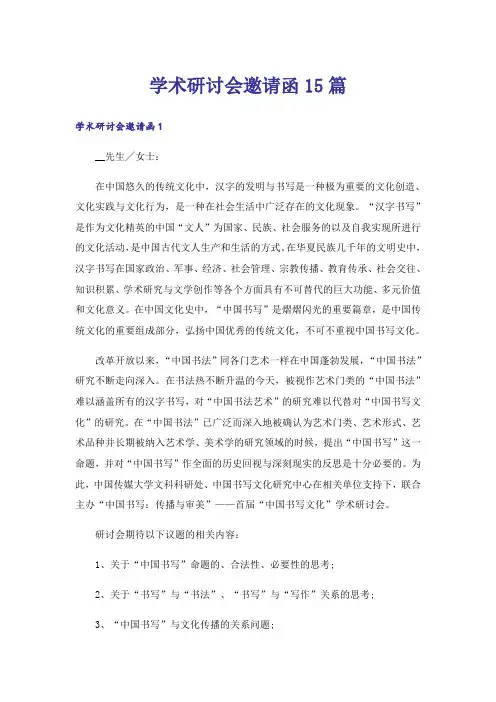 学术研讨会邀请函15篇

学术研讨会邀请函1

__先生／女士：

在中国悠久的传统文化中，汉字的发明与书写是一种极为重要的文化创造、文化实践与文化行为，是一种在社会生活中广泛存在的文化现象。“汉字书写”是作为文化精英的中国“文人”为国家、民族、社会服务的以及自我实现所进行的文化活动，是中国古代文人生产和生活的方式。在华夏民族几千年的文明史中，汉字书写在国家政治、军事、经济、社会管理、宗教传播、教育传承、社会交往、知识积累、学术研究与文学创作等各个方面具有不可替代的巨大功能、多元价值和文化意义。在中国文化史中，“中国书写”是熠熠闪光的重要篇章，是中国传统文化的重要组成部分，弘扬中国优秀的传统文化，不可不重视中国书写文化。

改革开放以来，“中国书法”同各门艺术一样在中国蓬勃发展，“中国书法”研究不断走向深入。在书法热不断升温的今天，被视作艺术门类的“中国书法”难以涵盖所有的汉字书写，对“中国书法艺术”的研究难以代替对“中国书写文化”的研究。在“中国书法”已广泛而深入地被确认为艺术门类、艺术形式、艺术品种并长期被纳入艺术学、美术学的研究领域的时候，提出“中国书写”这一命题，并对“中国书写”作全面的历史回视与深刻现实的反思是十分必要的。为此，中国传媒大学文科科研处、中国书写文化研究中心在相关单位支持下，联合主办“中国书写：传播与审美”——首届“中国书写文化”学术研讨会。

研讨会期待以下议题的相关内容：

1、关于“中国书写”命题的、合法性、必要性的思考；

2、关于“书写”与“书法”、“书写”与“写作”关系的思考；

3、“中国书写”与文化传播的关系问题；